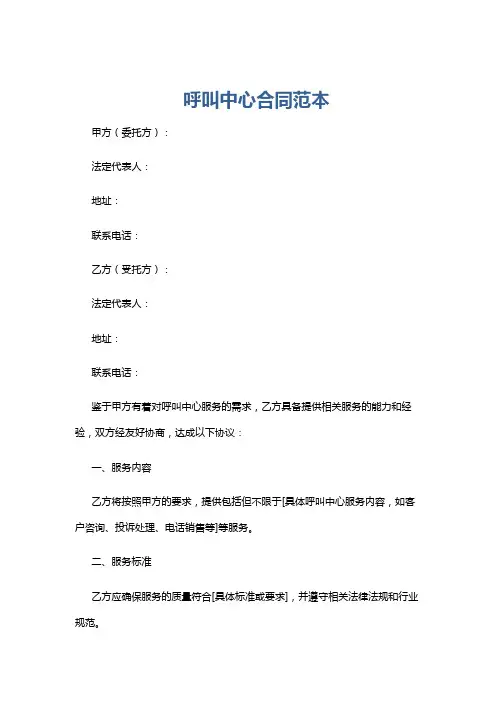 呼叫中心合同范本

甲方（委托方）：

法定代表人：

地址：

联系电话：

乙方（受托方）：

法定代表人：

地址：

联系电话：

鉴于甲方有着对呼叫中心服务的需求，乙方具备提供相关服务的能力和经验，双方经友好协商，达成以下协议：

一、服务内容

乙方将按照甲方的要求，提供包括但不限于[具体呼叫中心服务内容，如客户咨询、投诉处理、电话销售等]等服务。

二、服务标准

乙方应确保服务的质量符合[具体标准或要求]，并遵守相关法律法规和行业规范。